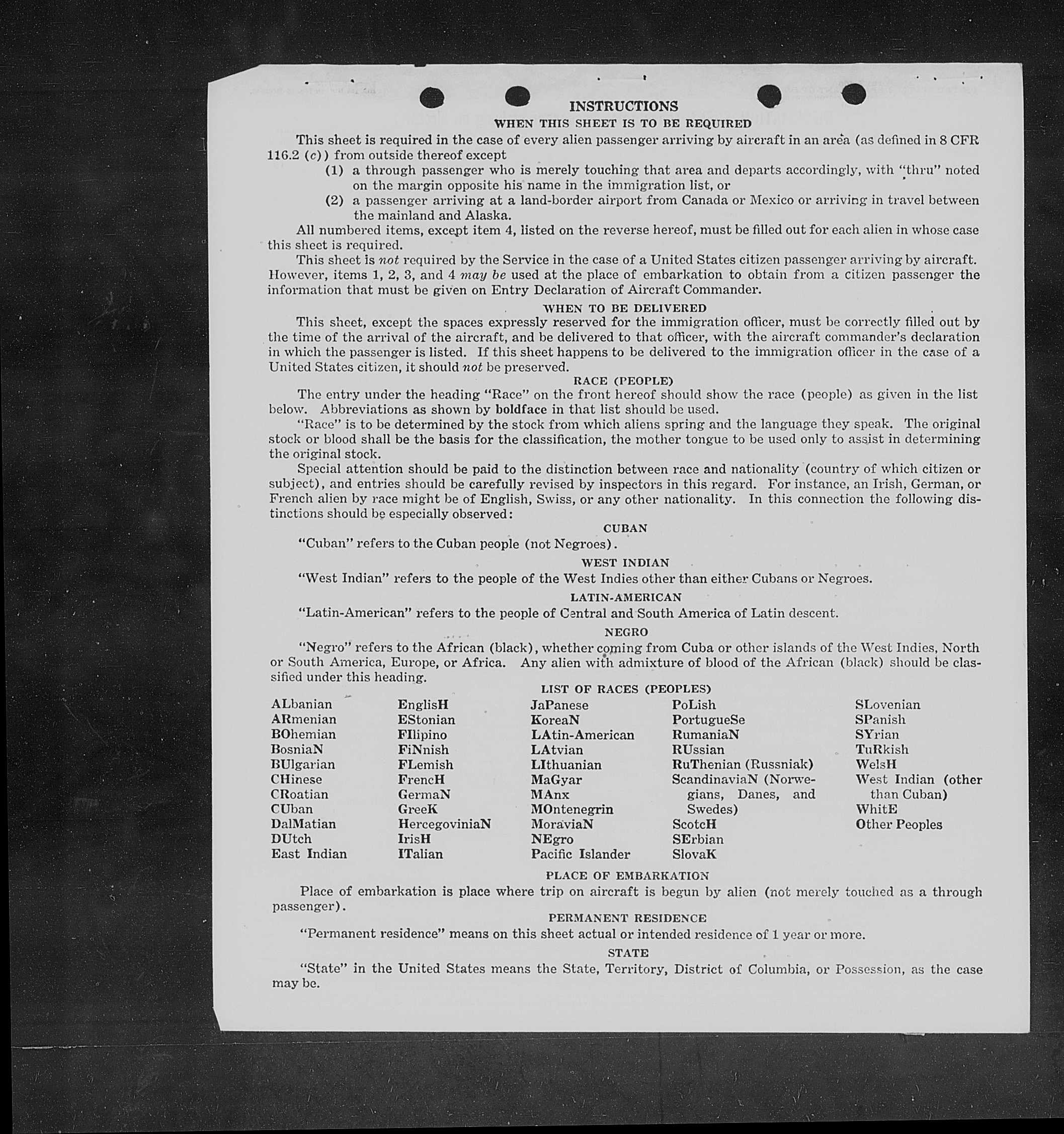 INSTRUCTIONS

WHEN THIS SHEET IS TO BE REQUIRED

This sheet is required in the case of every alien passenger arriving by aircraft in an area (as defined in 8 CFR 116.2 (c)) from outside thereof except

(1) a through passenger who is merely touching that area and departs accordingly, with "thru" noted on the margin opposite his name in the immigration list, or

(2) a passenger arriving at a land-border airport from Canada or Mexico or arriving in travel between the mainland and Alaska.

All numbered items, except item 4, listed on the reverse hereof, must be filled out for each alien in whose case this sheet is required.

This sheet is not required by the Service in the case of a United States citizen passenger arriving by aircraft. However, items 1, 2, 3, and 4 may be used at the place of embarkation to obtain from a citizen passenger the information that must be given on Entry Declaration of Aircraft Commander.

WHEN TO BE DELIVERED

This sheet, except the spaces expressly reserved for the immigration officer, must be correctly filled out by the time of the arrival of the aircraft, and be delivered to that officer, with the aircraft commander's declaration in which the passenger is listed. If this sheet happens to be delivered to the immigration officer in the case of a United States citizen, it should not be preserved.

RACE (PEOPLE)

The entry under the heading "Race" on the front hereof should show the race (people) as given in the list below. Abbreviations as shown by boldface in that list should be used.

"Race" is to be determined by the stock from which aliens spring and the language they speak. The original stock or blood shall be the basis for the classification, the mother tongue to be used only to assist in determining the original stock.

Special attention should be paid to the distinction between race and nationality (country of which citizen or subject), and entries should be carefully revised by inspectors in this regard. For instance, an Irish, German, or French alien by race might be of English, Swiss, or any other nationality. In this connection the following distinctions should be especially observed:

CUBAN

"Cuban" refers to the Cuban people (not Negroes).

WEST INDIAN

"West Indian" refers to the people of the West Indies other than either Cubans or Negroes.

LATIN-AMERICAN

"Latin-American" refers to the people of Central and South America of Latin descent.

NEGRO

"Negro" refers to the African (black), whether coming from Cuba or other islands of the West Indies, North or South America, Europe, or Africa. Any alien with admixture of blood of the African (black) should be classified under this heading.

LIST OF RACES (PEOPLES)

ALbanian
ARmenian
BOhemian
BosniaN
BUlgarian
CHinese
CRoatian
CUban
DalMatian
DUtch
East Indian

EnglisH
EStonian
FIlipino
FiNnish
FLemish
FrencH
GermaN
GreeK
HercegoviniaN
IrisH
ITalian

JaPanese
KoreaN
LAtin-American
LAtvian
LIthuanian
MaGyar
MAnx
MOntenegrin
MoraviaN
NEgro
Pacific Islander

PoLish
PortugueSe
RumaniaN
RUssian
RuThenian (Russniak)
ScandinaviaN (Norwegians, Danes, and Swedes)
ScotcH
SErbian
SlovaK

SLovenian
SPanish
SYrian
TuRkish
WelsH
West Indian (other than Cuban)
WhitE
Other Peoples

PLACE OF EMBARKATION

Place of embarkation is place where trip on aircraft is begun by alien (not merely touched as a through passenger).

PERMANENT RESIDENCE

"Permanent residence" means on this sheet actual or intended residence of 1 year or more.

STATE

"State" in the United States means the State, Territory, District of Columbia, or Possession, as the case may be.